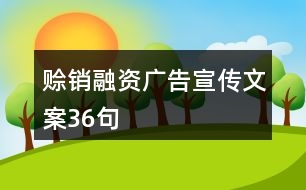 赊销融资广告宣传文案36句